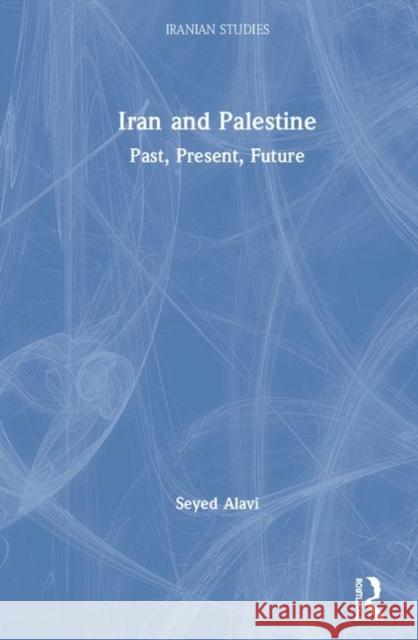 IRANIAN STUDIES

Iran and Palestine

Past, Present, Future

Seyed Alavi

ROUTLEDGE